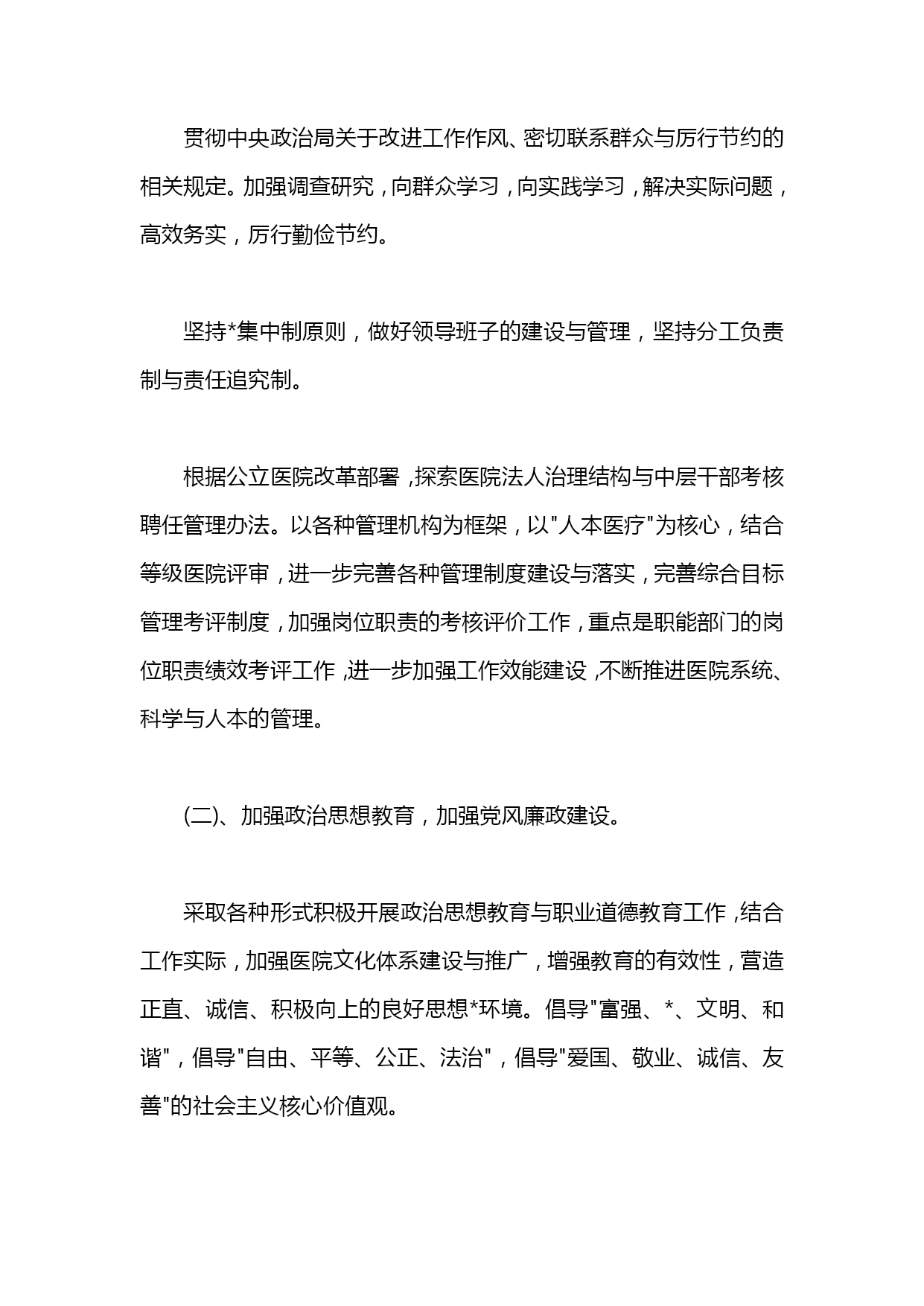 贯彻中央政治局关于改进工作作风、密切联系群众与厉行节约的相关规定。加强调查研究，向群众学习，向实践学习，解决实际问题，高效务实，厉行勤俭节约。

坚持*集中制原则，做好领导班子的建设与管理，坚持分工负责制与责任追究制。

根据公立医院改革部署，探索医院法人治理结构与中层干部考核聘任管理办法。以各种管理机构为框架，以"人本医疗"为核心，结合等级医院评审，进一步完善各种管理制度建设与落实，完善综合目标管理考评制度，加强岗位职责的考核评价工作，重点是职能部门的岗位职责绩效考评工作，进一步加强工作效能建设，不断推进医院系统、科学与人本的管理。

(二)、加强政治思想教育，加强党风廉政建设。

采取各种形式积极开展政治思想教育与职业道德教育工作，结合工作实际，加强医院文化体系建设与推广，增强教育的有效性，营造正直、诚信、积极向上的良好思想*环境。倡导"富强、*、文明、和谐"，倡导"自由、平等、公正、法治"，倡导"爱国、敬业、诚信、友善"的社会主义核心价值观。